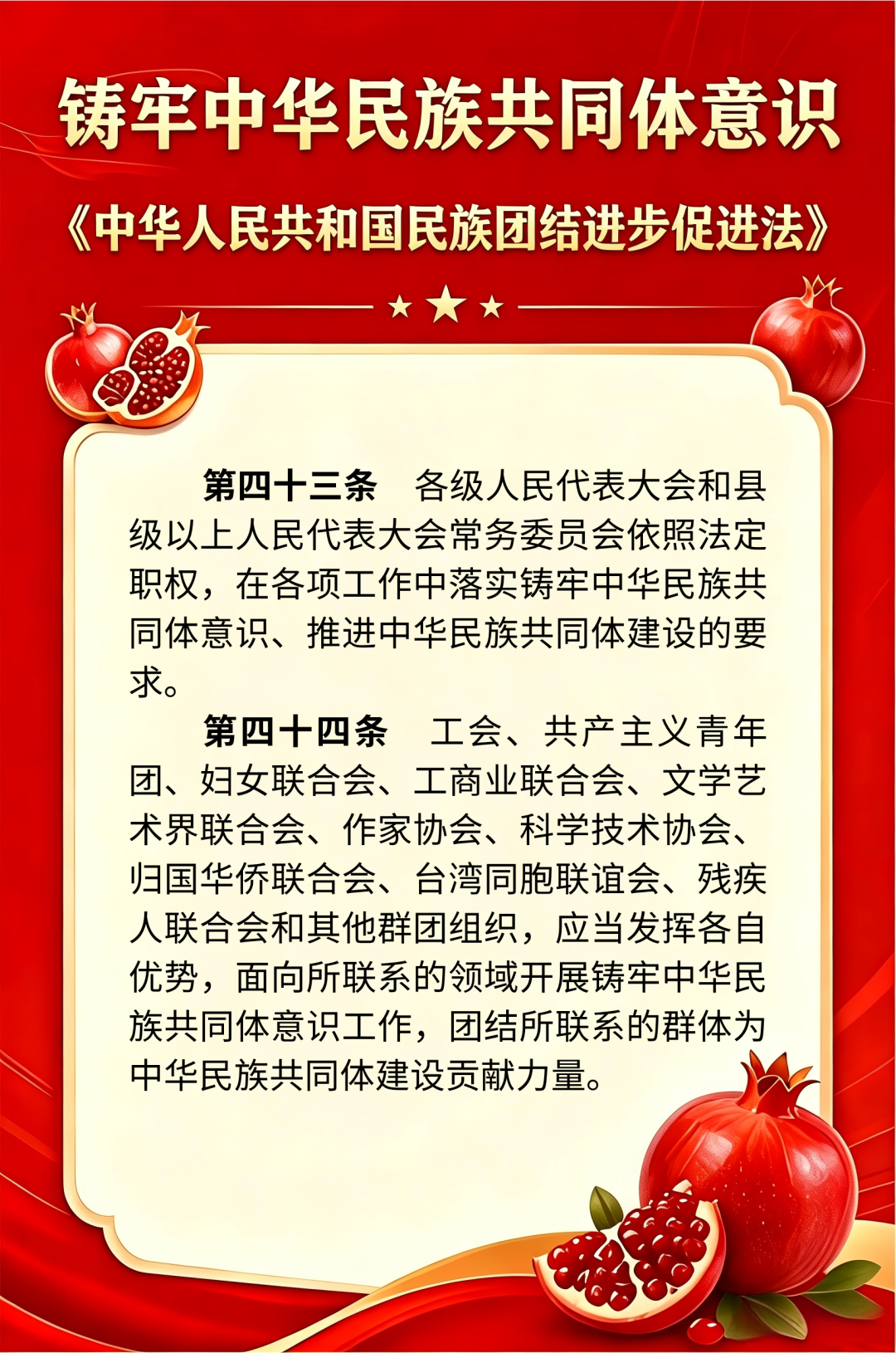 铸牢中华民族共同体意识

《中华人民共和国民族团结进步促进法》

第四十三条　各级人民代表大会和县级以上人民代表大会常务委员会依照法定职权，在各项工作中落实铸牢中华民族共同体意识、推进中华民族共同体建设的要求。

第四十四条　工会、共产主义青年团、妇女联合会、工商业联合会、文学艺术界联合会、作家协会、科学技术协会、归国华侨联合会、台湾同胞联谊会、残疾人联合会和其他群团组织，应当发挥各自优势，面向所联系的领域开展铸牢中华民族共同体意识工作，团结所联系的群体为中华民族共同体建设贡献力量。